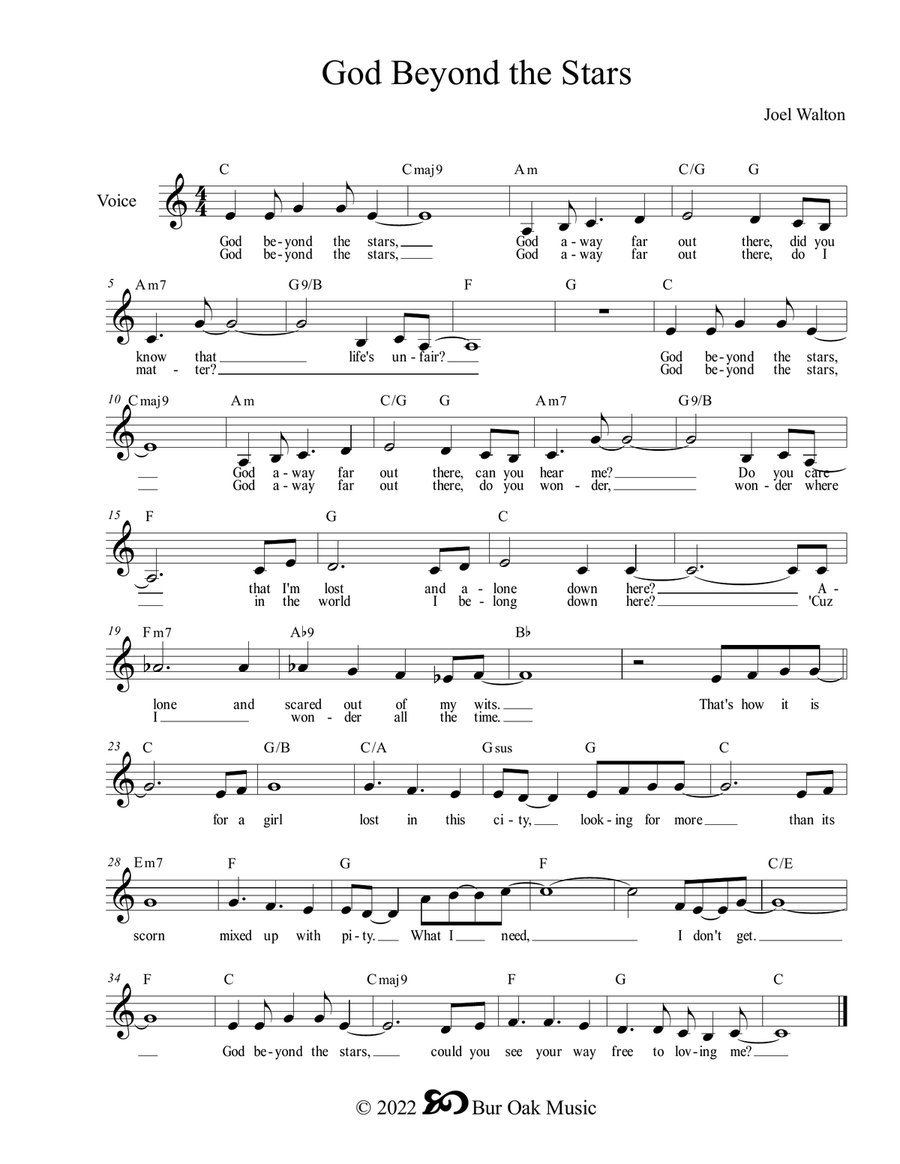 God Beyond the Stars

Joel Walton

Voice

C  Cmaj9  Am  C/G  G

God be-yond the stars, God a-way far out there, did you
God be-yond the stars, God a-way far out there, do I

5 Am7  G9/B  F  G  C

know that life's un-fair? God be-yond the stars,
mat-ter? God be-yond the stars,

10 Cmaj9  Am  C/G  G  Am7  G9/B

God a-way far out there, can you hear me? Do you care
God a-way far out there, do you won-der, won-der where

15 F  G  C

that I'm lost and a-lone down here? A-
in the world I be-long down here? 'Cuz

19 Fm7  A♭9  B♭

lone and scared out of my wits. That's how it is
I won-der all the time.

23 C  G/B  C/A  Gsus  G  C

for a girl lost in this ci-ty, look-ing for more than its

28 Em7  F  G  F  C/E

scorn mixed up with pi-ty. What I need, I don't get.

34 F  C  Cmaj9  F  G  C

God be-yond the stars, could you see your way free to lov-ing me?

© 2022 Bur Oak Music